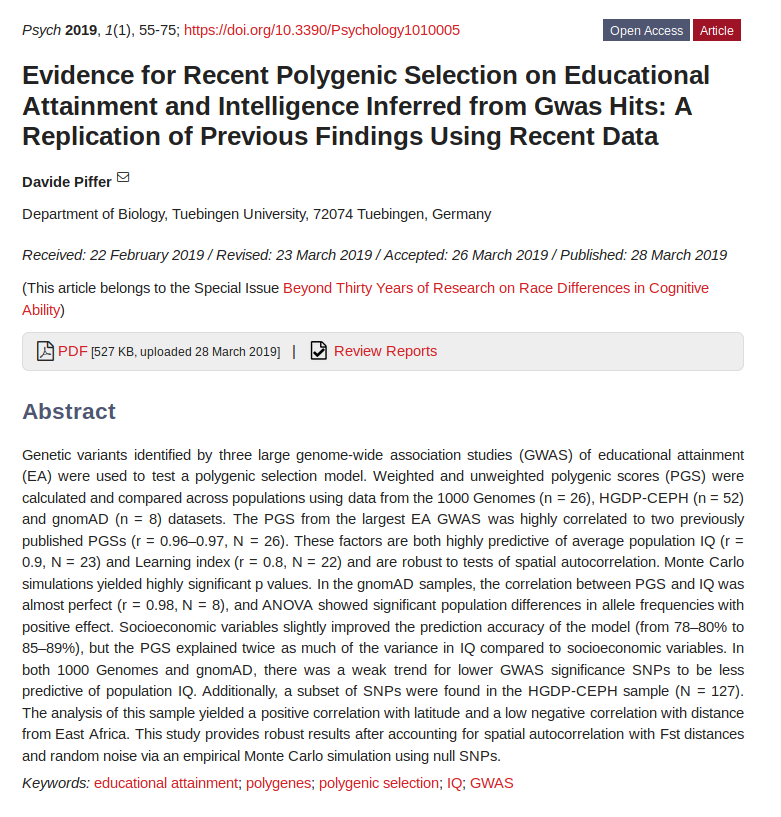 Psych 2019, 1(1), 55-75; https://doi.org/10.3390/Psychology1010005

Open Access Article

Evidence for Recent Polygenic Selection on Educational Attainment and Intelligence Inferred from Gwas Hits: A Replication of Previous Findings Using Recent Data

Davide Piffer

Department of Biology, Tuebingen University, 72074 Tuebingen, Germany

Received: 22 February 2019 / Revised: 23 March 2019 / Accepted: 26 March 2019 / Published: 28 March 2019

(This article belongs to the Special Issue Beyond Thirty Years of Research on Race Differences in Cognitive Ability)

PDF [527 KB, uploaded 28 March 2019] | Review Reports

Abstract

Genetic variants identified by three large genome-wide association studies (GWAS) of educational attainment (EA) were used to test a polygenic selection model. Weighted and unweighted polygenic scores (PGS) were calculated and compared across populations using data from the 1000 Genomes (n = 26), HGDP-CEPH (n = 52) and gnomAD (n = 8) datasets. The PGS from the largest EA GWAS was highly correlated to two previously published PGSs (r = 0.96–0.97, N = 26). These factors are both highly predictive of average population IQ (r = 0.9, N = 23) and Learning index (r = 0.8, N = 22) and are robust to tests of spatial autocorrelation. Monte Carlo simulations yielded highly significant p values. In the gnomAD samples, the correlation between PGS and IQ was almost perfect (r = 0.98, N = 8), and ANOVA showed significant population differences in allele frequencies with positive effect. Socioeconomic variables slightly improved the prediction accuracy of the model (from 78–80% to 85–89%), but the PGS explained twice as much of the variance in IQ compared to socioeconomic variables. In both 1000 Genomes and gnomAD, there was a weak trend for lower GWAS significance SNPs to be less predictive of population IQ. Additionally, a subset of SNPs were found in the HGDP-CEPH sample (N = 127). The analysis of this sample yielded a positive correlation with latitude and a low negative correlation with distance from East Africa. This study provides robust results after accounting for spatial autocorrelation with Fst distances and random noise via an empirical Monte Carlo simulation using null SNPs.

Keywords: educational attainment; polygenes; polygenic selection; IQ; GWAS